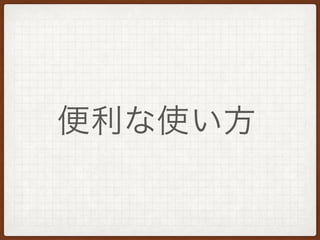 便利な使い方